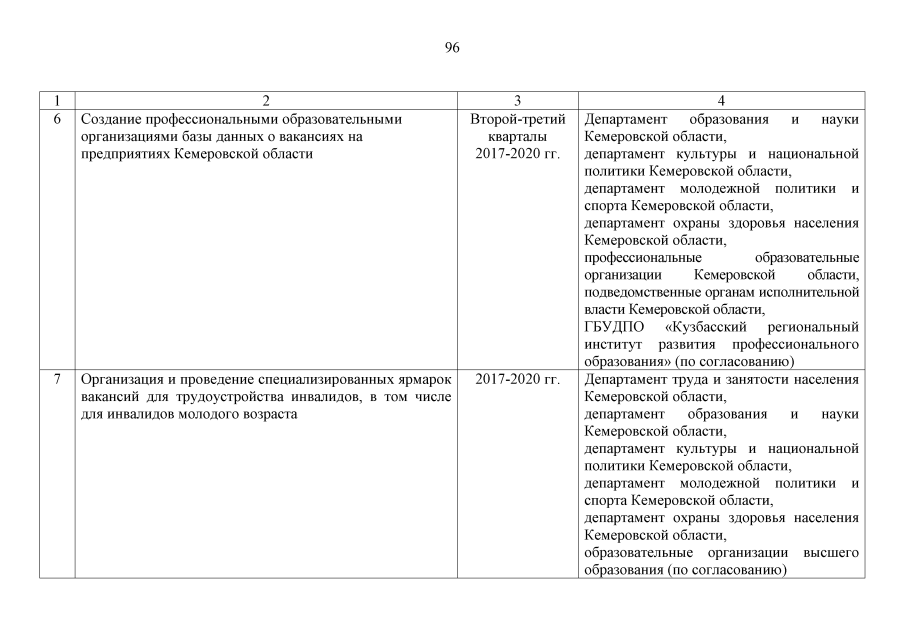 96

| 1 | 2 | 3 | 4 |
|---|---|---|---|
| 6 | Создание профессиональными образовательными организациями базы данных о вакансиях на предприятиях Кемеровской области | Второй-третий кварталы 2017-2020 гг. | Департамент образования и науки Кемеровской области, департамент культуры и национальной политики Кемеровской области, департамент молодежной политики и спорта Кемеровской области, департамент охраны здоровья населения Кемеровской области, профессиональные образовательные организации Кемеровской области, подведомственные органам исполнительной власти Кемеровской области, ГБУДПО «Кузбасский региональный институт развития профессионального образования» (по согласованию) |
| 7 | Организация и проведение специализированных ярмарок вакансий для трудоустройства инвалидов, в том числе для инвалидов молодого возраста | 2017-2020 гг. | Департамент труда и занятости населения Кемеровской области, департамент образования и науки Кемеровской области, департамент культуры и национальной политики Кемеровской области, департамент молодежной политики и спорта Кемеровской области, департамент охраны здоровья населения Кемеровской области, образовательные организации высшего образования (по согласованию) |